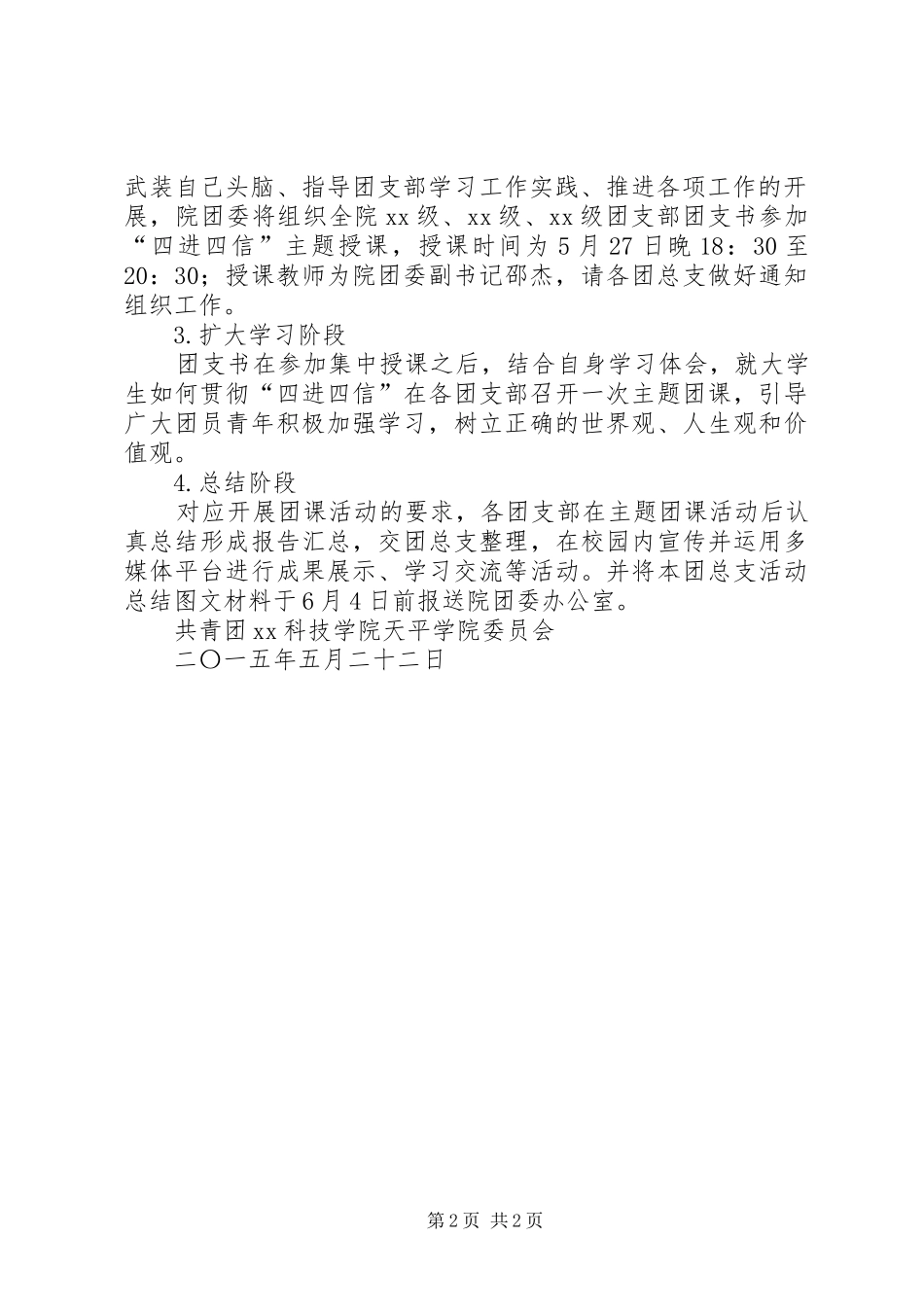 武装自己头脑、指导团支部学习工作实践、推进各项工作的开展，院团委将组织全院xx级、xx级、xx级团支部团支书参加“四进四信”主题授课，授课时间为5月27日晚18：30至20：30；授课教师为院团委副书记邵杰，请各团总支做好通知组织工作。

3.扩大学习阶段

团支书在参加集中授课之后，结合自身学习体会，就大学生如何贯彻“四进四信”在各团支部召开一次主题团课，引导广大团员青年积极加强学习，树立正确的世界观、人生观和价值观。

4.总结阶段

对应开展团课活动的要求，各团支部在主题团课活动后认真总结形成报告汇总，交团总支整理，在校园内宣传并运用多媒体平台进行成果展示、学习交流等活动。并将本团总支活动总结图文材料于6月4日前报送院团委办公室。

共青团xx科技学院天平学院委员会

二〇一五年五月二十二日

第2页 共2页